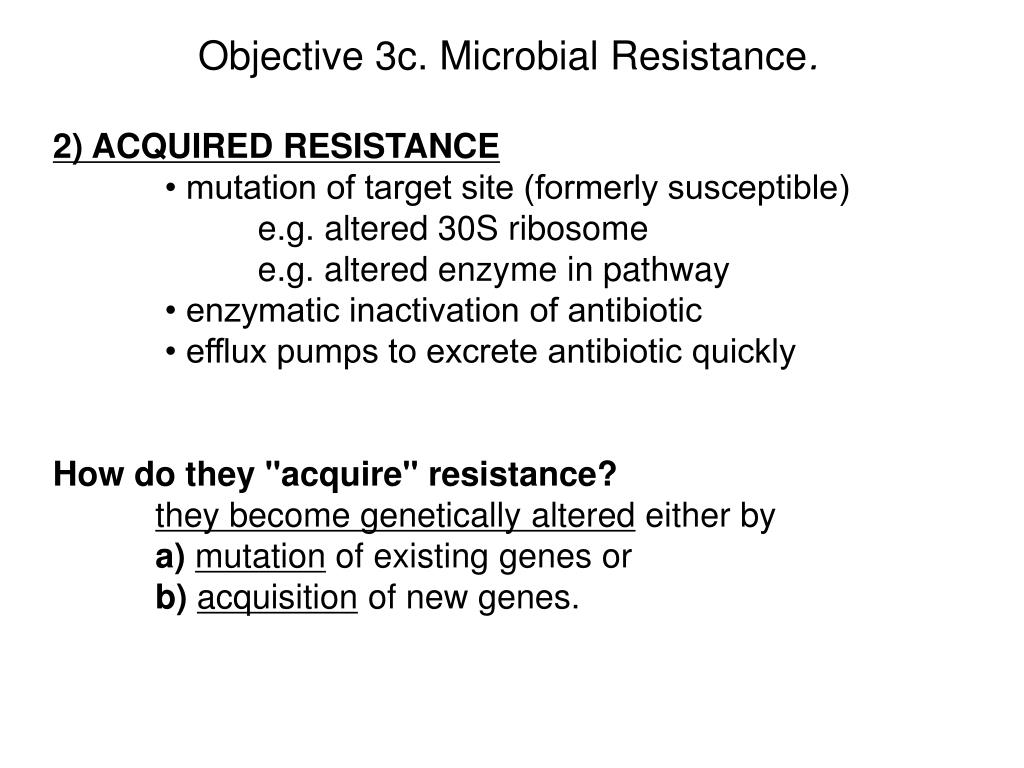 Objective 3c. Microbial Resistance.

2) ACQUIRED RESISTANCE

• mutation of target site (formerly susceptible)

e.g. altered 30S ribosome

e.g. altered enzyme in pathway

• enzymatic inactivation of antibiotic

• efflux pumps to excrete antibiotic quickly

How do they "acquire" resistance?

they become genetically altered either by

a) mutation of existing genes or

b) acquisition of new genes.